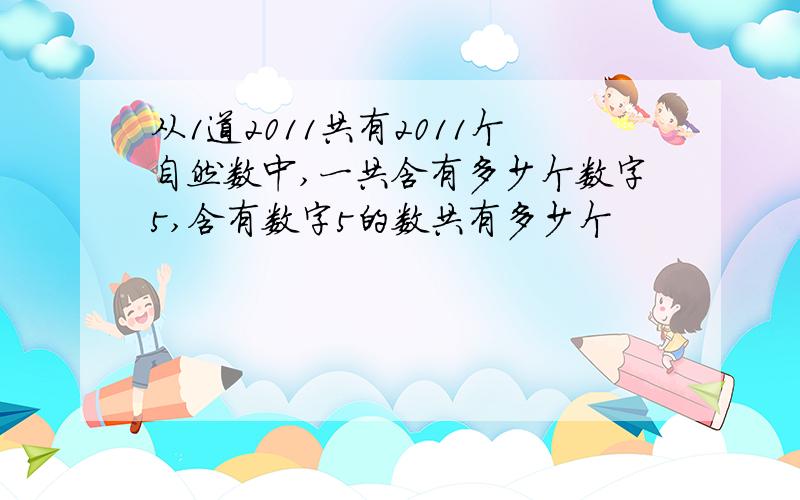 从1道2011共有2011个自然数中,一共含有多少个数字5,含有数字5的数共有多少个